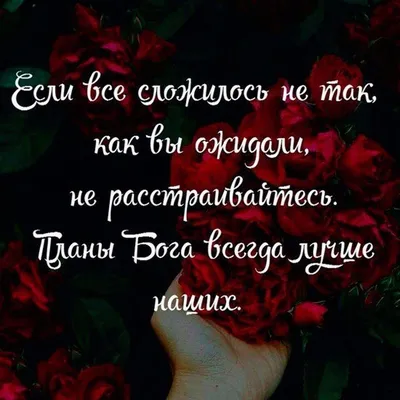 Если все сложилось не так, как вы ожидали, не расстраивайтесь. Планы Бога всегда лучше наших.